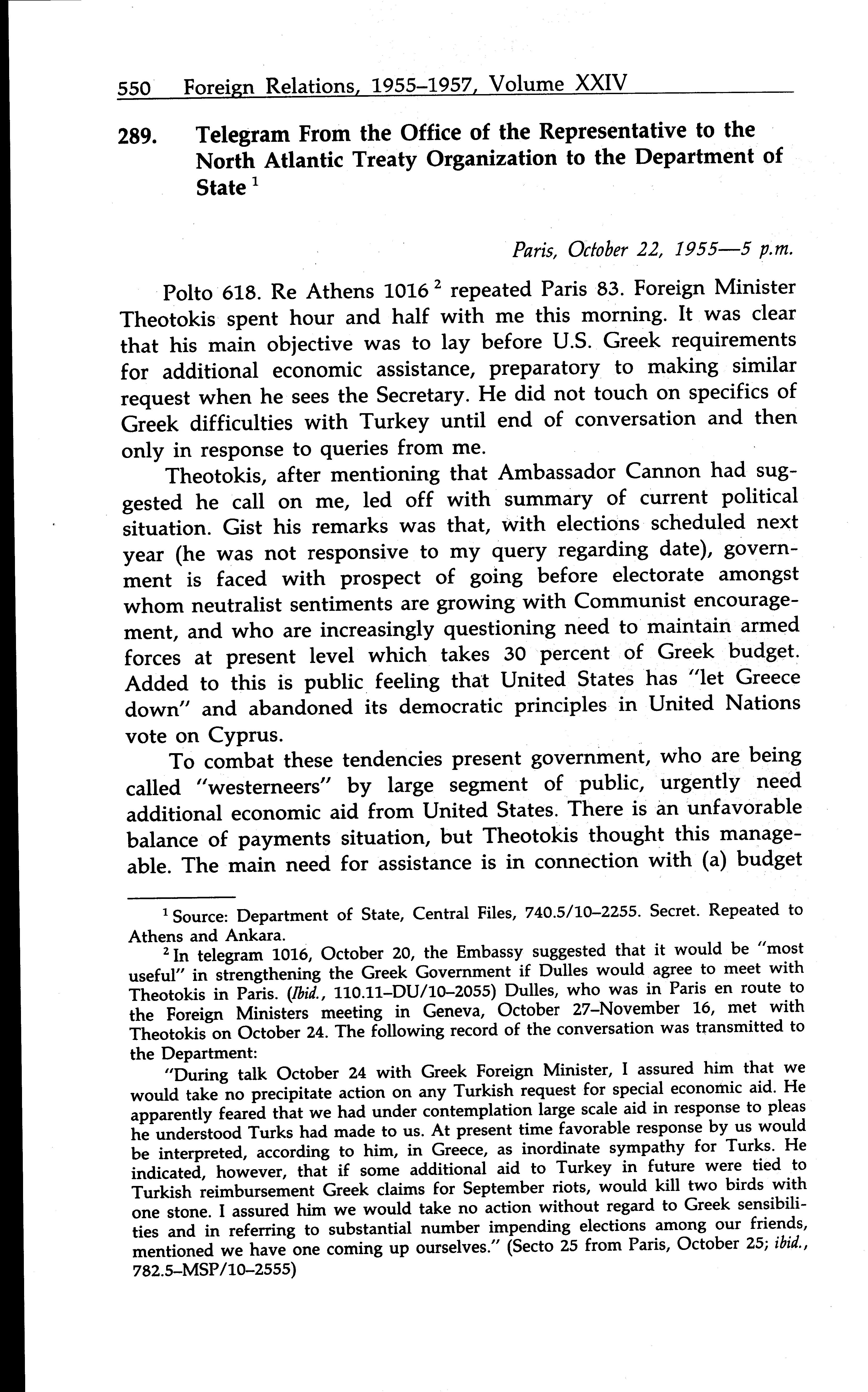 550 Foreign Relations, 1955–1957, Volume XXIV

289. Telegram From the Office of the Representative to the North Atlantic Treaty Organization to the Department of State $^1$

Paris, October 22, 1955—5 p.m.

Polto 618. Re Athens 1016 $^2$ repeated Paris 83. Foreign Minister Theotokis spent hour and half with me this morning. It was clear that his main objective was to lay before U.S. Greek requirements for additional economic assistance, preparatory to making similar request when he sees the Secretary. He did not touch on specifics of Greek difficulties with Turkey until end of conversation and then only in response to queries from me.

Theotokis, after mentioning that Ambassador Cannon had suggested he call on me, led off with summary of current political situation. Gist his remarks was that, with elections scheduled next year (he was not responsive to my query regarding date), government is faced with prospect of going before electorate amongst whom neutralist sentiments are growing with Communist encouragement, and who are increasingly questioning need to maintain armed forces at present level which takes 30 percent of Greek budget. Added to this is public feeling that United States has "let Greece down" and abandoned its democratic principles in United Nations vote on Cyprus.

To combat these tendencies present government, who are being called "westerneers" by large segment of public, urgently need additional economic aid from United States. There is an unfavorable balance of payments situation, but Theotokis thought this manageable. The main need for assistance is in connection with (a) budget

$^1$ Source: Department of State, Central Files, 740.5/10–2255. Secret. Repeated to Athens and Ankara.

$^2$ In telegram 1016, October 20, the Embassy suggested that it would be "most useful" in strengthening the Greek Government if Dulles would agree to meet with Theotokis in Paris. (Ibid., 110.11–DU/10–2055) Dulles, who was in Paris en route to the Foreign Ministers meeting in Geneva, October 27–November 16, met with Theotokis on October 24. The following record of the conversation was transmitted to the Department:

"During talk October 24 with Greek Foreign Minister, I assured him that we would take no precipitate action on any Turkish request for special economic aid. He apparently feared that we had under contemplation large scale aid in response to pleas he understood Turks had made to us. At present time favorable response by us would be interpreted, according to him, in Greece, as inordinate sympathy for Turks. He indicated, however, that if some additional aid to Turkey in future were tied to Turkish reimbursement Greek claims for September riots, would kill two birds with one stone. I assured him we would take no action without regard to Greek sensibilities and in referring to substantial number impending elections among our friends, mentioned we have one coming up ourselves." (Secto 25 from Paris, October 25; ibid., 782.5–MSP/10–2555)